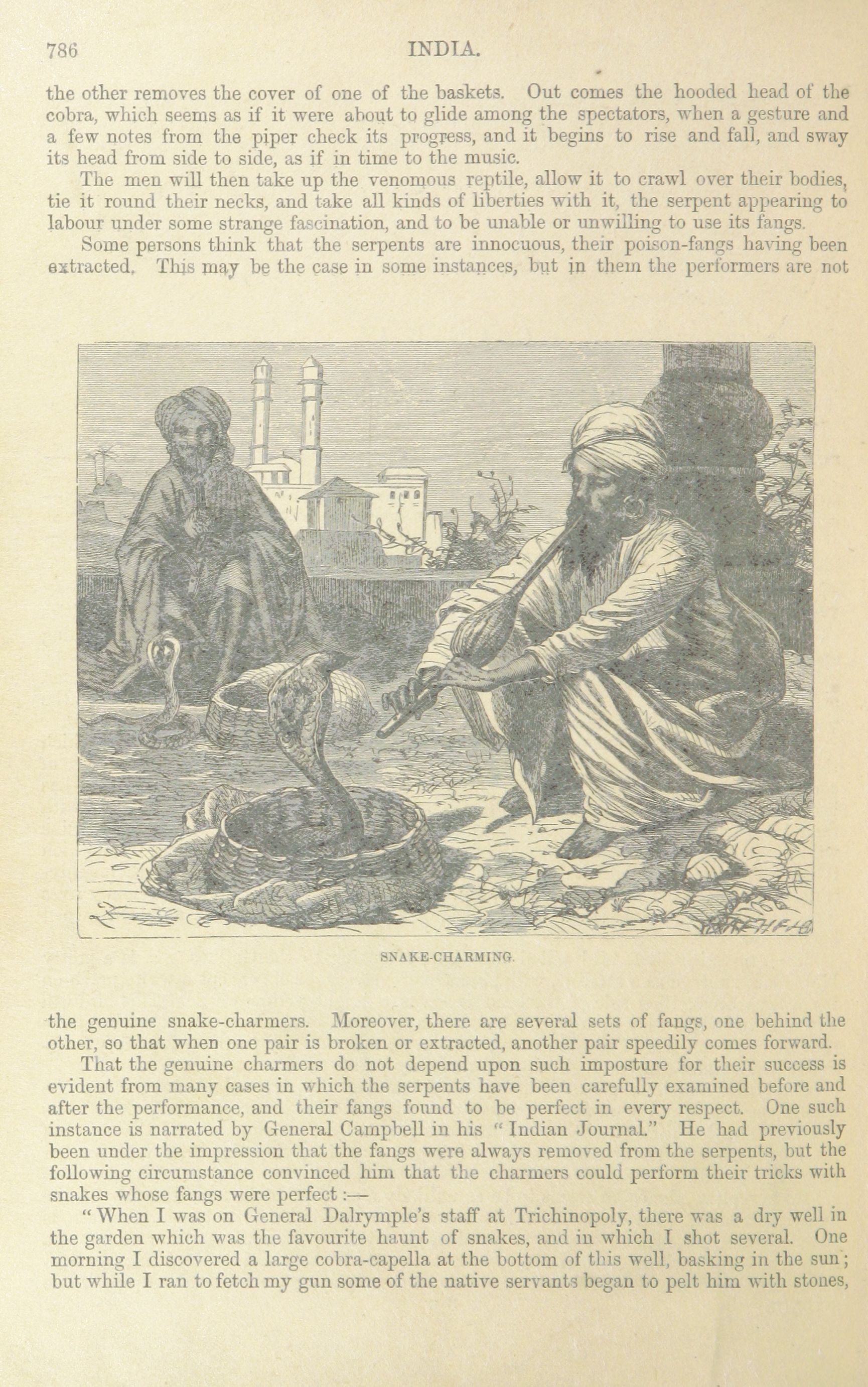 786 INDIA.

the other removes the cover of one of the baskets. Out comes the hooded head of the cobra, which seems as if it were about to glide among the spectators, when a gesture and a few notes from the piper check its progress, and it begins to rise and fall, and sway its head from side to side, as if in time to the music.

The men will then take up the venomous reptile, allow it to crawl over their bodies, tie it round their necks, and take all kinds of liberties with it, the serpent appearing to labour under some strange fascination, and to be unable or unwilling to use its fangs.

Some persons think that the serpents are innocuous, their poison-fangs having been extracted. This may be the case in some instances, but in them the performers are not

SNAKE-CHARMING.

the genuine snake-charmers. Moreover, there are several sets of fangs, one behind the other, so that when one pair is broken or extracted, another pair speedily comes forward.

That the genuine charmers do not depend upon such imposture for their success is evident from many cases in which the serpents have been carefully examined before and after the performance, and their fangs found to be perfect in every respect. One such instance is narrated by General Campbell in his "Indian Journal." He had previously been under the impression that the fangs were always removed from the serpents, but the following circumstance convinced him that the charmers could perform their tricks with snakes whose fangs were perfect:—

"When I was on General Dalrymple's staff at Trichinopoly, there was a dry well in the garden which was the favourite haunt of snakes, and in which I shot several. One morning I discovered a large cobra-capella at the bottom of this well, basking in the sun; but while I ran to fetch my gun some of the native servants began to pelt him with stones,